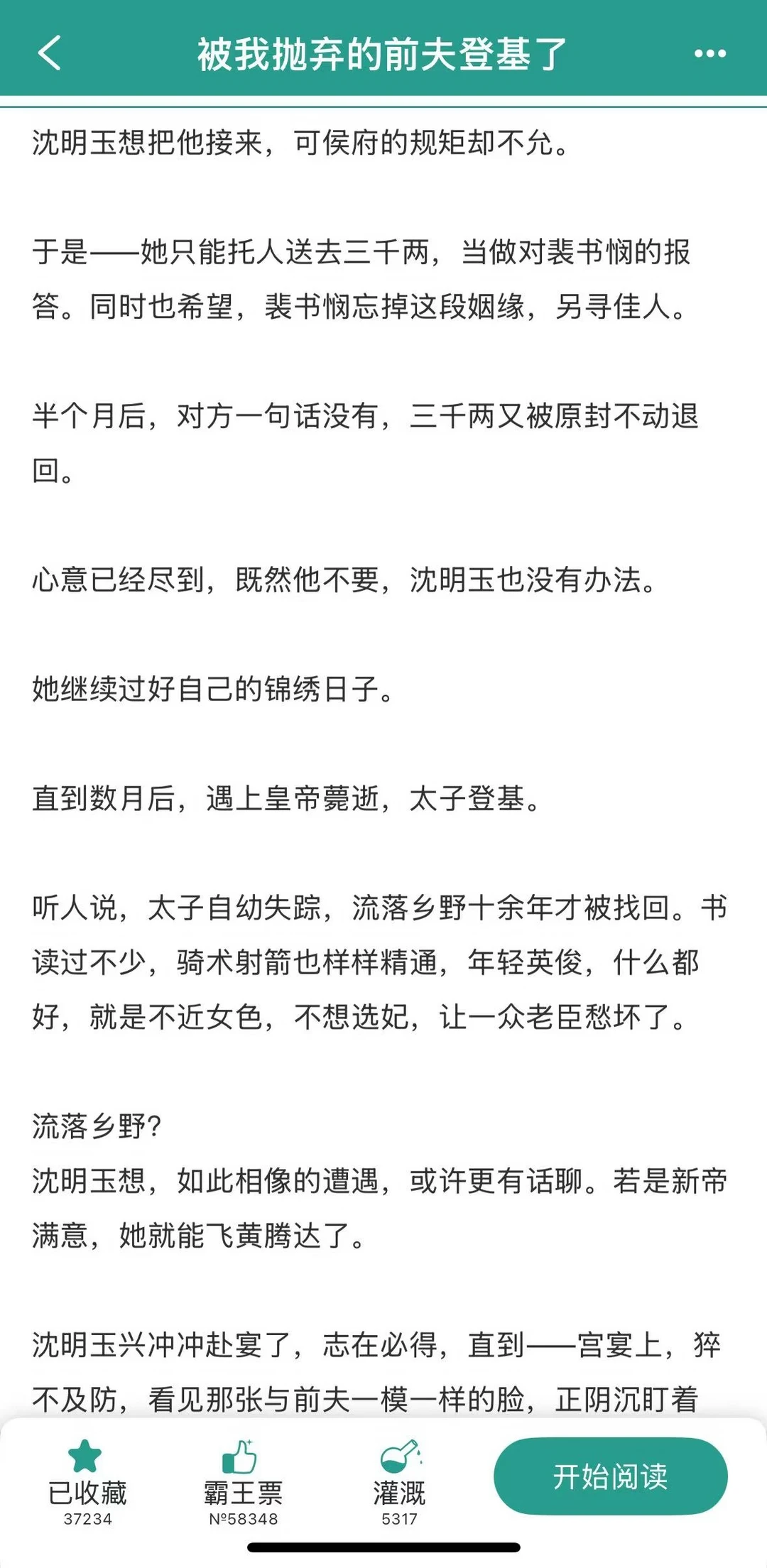 被我抛弃的前夫登基了

沈明玉想把他接来，可侯府的规矩却不允。

于是——她只能托人送去三千两，当做对裴书悯的报答。同时也希望，裴书悯忘掉这段姻缘，另寻佳人。

半个月后，对方一句话没有，三千两又被原封不动退回。

心意已经尽到，既然他不要，沈明玉也没有办法。

她继续过好自己的锦绣日子。

直到数月后，遇上皇帝薨逝，太子登基。

听人说，太子自幼失踪，流落乡野十余年才被找回。书读过不少，骑术射箭也样样精通，年轻英俊，什么都好，就是不近女色，不想选妃，让一众老臣愁坏了。

流落乡野？
沈明玉想，如此相像的遭遇，或许更有话聊。若是新帝满意，她就能飞黄腾达了。

沈明玉兴冲冲赴宴了，志在必得，直到——宫宴上，猝不及防，看见那张与前夫一模一样的脸，正阴沉盯着

已收藏
37234
霸王票
№58348
灌溉
5317
开始阅读